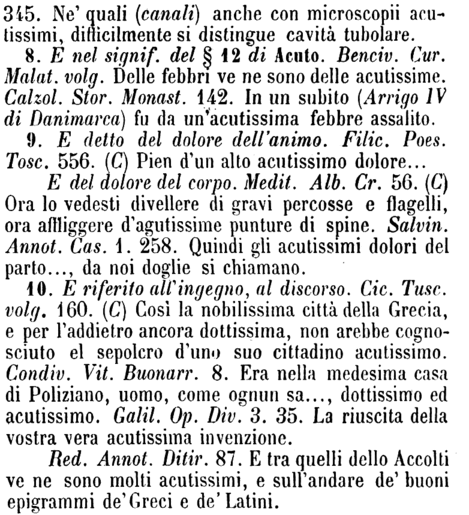 345. Ne' quali (canali) anche con microscopii acutissimi, difficilmente si distingue cavità tubolare.

8. E nel signif. del § 12 di Acuto. Benciv. Cur. Malat. volg. Delle febbri ve ne sono delle acutissime. Calzol. Stor. Monast. 142. In un subito (Arrigo IV di Danimarca) fu da un'acutissima febbre assalito.

9. E detto del dolore dell'animo. Filic. Poes. Tosc. 556. (C) Pien d'un alto acutissimo dolore...

E del dolore del corpo. Medit. Alb. Cr. 56. (C) Ora lo vedesti divellere di gravi percosse e flagelli, ora affliggere d'agutissime punture di spine. Salvin. Annot. Cas. 1. 258. Quindi gli acutissimi dolori del parto..., da noi doglie si chiamano.

10. E riferito all'ingegno, al discorso. Cic. Tusc. volg. 160. (C) Così la nobilissima città della Grecia, e per l'addietro ancora dottissima, non arebbe cognosciuto el sepolcro d'uno suo cittadino acutissimo. Condiv. Vit. Buonarr. 8. Era nella medesima casa di Poliziano, uomo, come ognun sa..., dottissimo ed acutissimo. Galil. Op. Div. 3. 35. La riuscita della vostra vera acutissima invenzione.

Red. Annot. Ditir. 87. E tra quelli dello Accolti ve ne sono molti acutissimi, e sull'andare de' buoni epigrammi de' Greci e de' Latini.